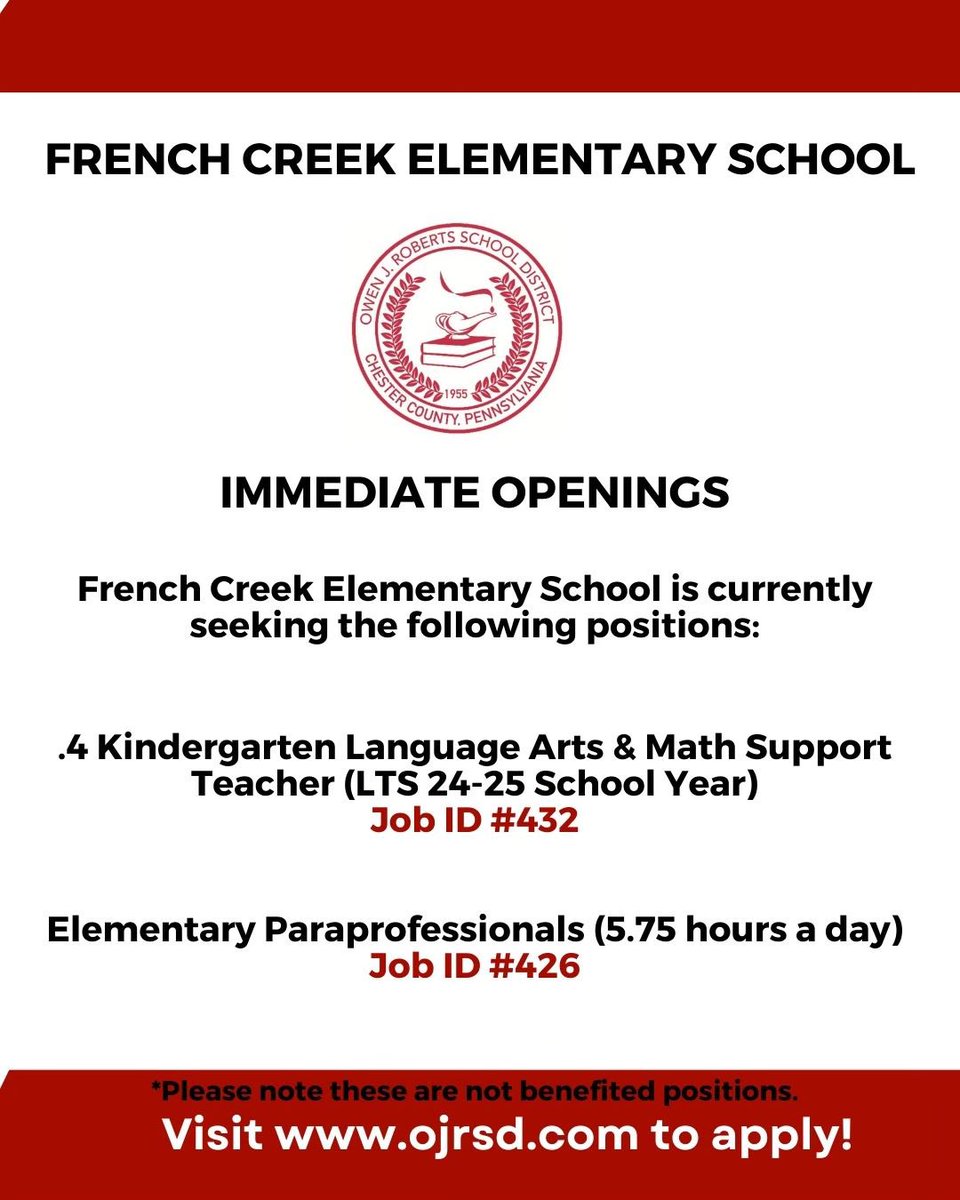 FRENCH CREEK ELEMENTARY SCHOOL

OWEN J. ROBERTS SCHOOL DISTRICT
1955
CHESTER COUNTY, PENNSYLVANIA

IMMEDIATE OPENINGS

French Creek Elementary School is currently seeking the following positions:

.4 Kindergarten Language Arts & Math Support Teacher (LTS 24-25 School Year)
Job ID #432

Elementary Paraprofessionals (5.75 hours a day)
Job ID #426

*Please note these are not benefited positions.
Visit www.ojrsd.com to apply!